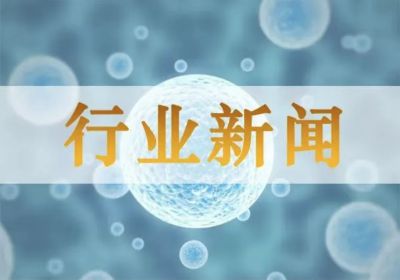 行业新闻